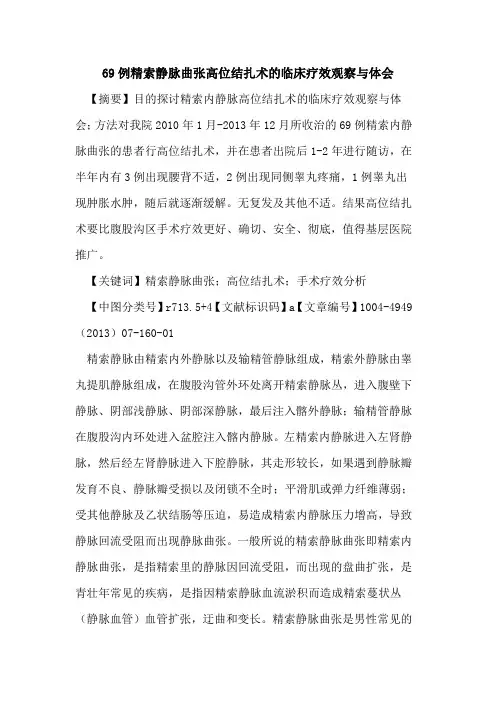 69 例精索静脉曲张高位结扎术的临床疗效观察与体会

【摘要】目的探讨精索内静脉高位结扎术的临床疗效观察与体会；方法对我院 2010 年 1 月-2013 年 12 月所收治的 69 例精索内静脉曲张的患者行高位结扎术，并在患者出院后 1-2 年进行随访，在半年内有 3 例出现腰背不适，2 例出现同侧睾丸疼痛，1 例睾丸出现肿胀水肿，随后就逐渐缓解。无复发及其他不适。结果高位结扎术要比腹股沟区手术疗效更好、确切、安全、彻底，值得基层医院推广。

【关键词】精索静脉曲张；高位结扎术；手术疗效分析

【中图分类号】r713.5+4【文献标识码】a【文章编号】1004-4949（2013）07-160-01

精索静脉由精索内外静脉以及输精管静脉组成，精索外静脉由睾丸提肌静脉组成，在腹股沟管外环处离开精索静脉丛，进入腹壁下静脉、阴部浅静脉、阴部深静脉，最后注入髂外静脉；输精管静脉在腹股沟内环处进入盆腔注入髂内静脉。左精索内静脉进入左肾静脉，然后经左肾静脉进入下腔静脉，其走形较长，如果遇到静脉瓣发育不良、静脉瓣受损以及闭锁不全时；平滑肌或弹力纤维薄弱；受其他静脉及乙状结肠等压迫，易造成精索内静脉压力增高，导致静脉回流受阻而出现静脉曲张。一般所说的精索静脉曲张即精索内静脉曲张，是指精索里的静脉因回流受阻，而出现的盘曲扩张，是青壮年常见的疾病，是指因精索静脉血流淤积而造成精索蔓状丛（静脉血管）血管扩张，迂曲和变长。精索静脉曲张是男性常见的